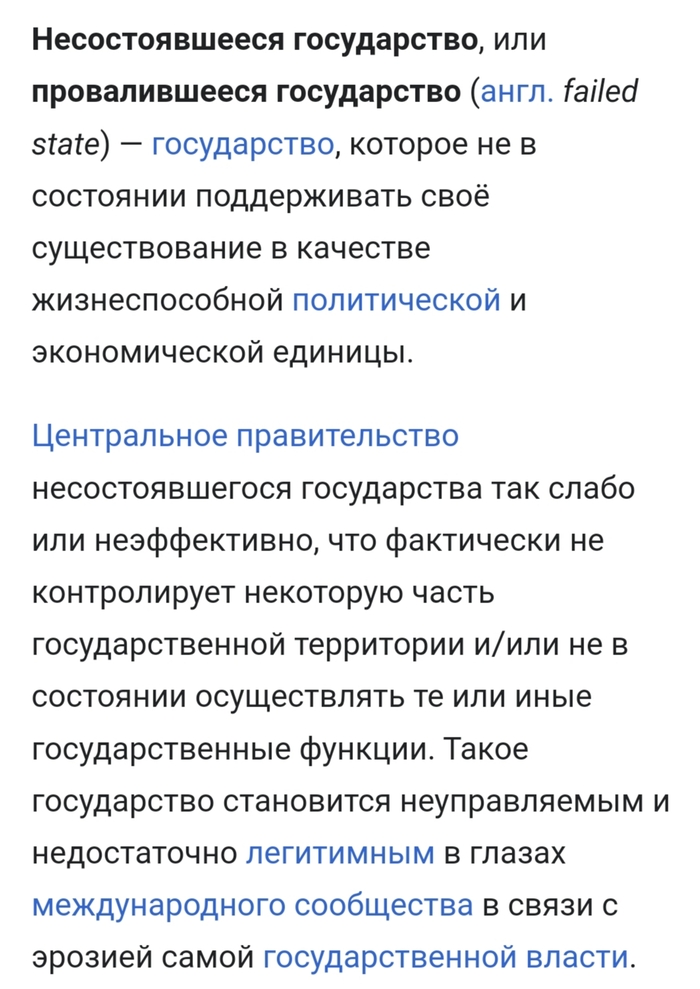 Несостоявшееся государство, или провалившееся государство (англ. failed state) — государство, которое не в состоянии поддерживать своё существование в качестве жизнеспособной политической и экономической единицы.

Центральное правительство несостоявшегося государства так слабо или неэффективно, что фактически не контролирует некоторую часть государственной территории и/или не в состоянии осуществлять те или иные государственные функции. Такое государство становится неуправляемым и недостаточно легитимным в глазах международного сообщества в связи с эрозией самой государственной власти.